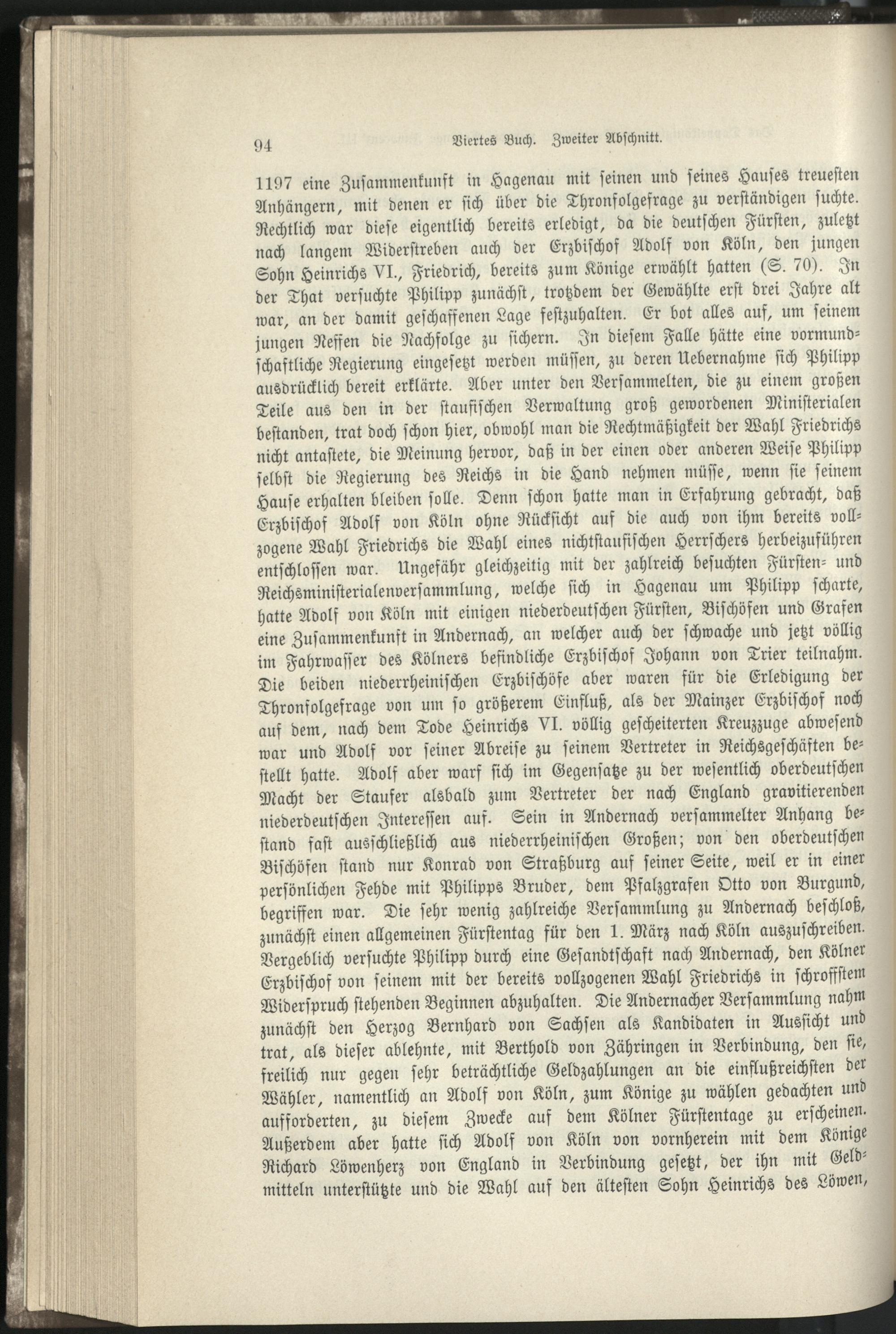 94 Viertes Buch. Zweiter Abschnitt.

1197 eine Zusammenkunft in Hagenau mit seinen und seines Hauses treuesten Anhängern, mit denen er sich über die Thronfolgefrage zu verständigen suchte. Rechtlich war diese eigentlich bereits erledigt, da die deutschen Fürsten, zuletzt nach langem Widerstreben auch der Erzbischof Adolf von Köln, den jungen Sohn Heinrichs VI., Friedrich, bereits zum Könige erwählt hatten (S. 70). In der That versuchte Philipp zunächst, trotzdem der Gewählte erst drei Jahre alt war, an der damit geschaffenen Lage festzuhalten. Er bot alles auf, um seinem jungen Neffen die Nachfolge zu sichern. In diesem Falle hätte eine vormundschaftliche Regierung eingesetzt werden müssen, zu deren Uebernahme sich Philipp ausdrücklich bereit erklärte. Aber unter den Versammelten, die zu einem großen Teile aus den in der staufischen Verwaltung groß gewordenen Ministerialen bestanden, trat doch schon hier, obwohl man die Rechtmäßigkeit der Wahl Friedrichs nicht antastete, die Meinung hervor, daß in der einen oder anderen Weise Philipp selbst die Regierung des Reichs in die Hand nehmen müsse, wenn sie seinem Hause erhalten bleiben solle. Denn schon hatte man in Erfahrung gebracht, daß Erzbischof Adolf von Köln ohne Rücksicht auf die auch von ihm bereits vollzogene Wahl Friedrichs die Wahl eines nichtstaufischen Herrschers herbeizuführen entschlossen war. Ungefähr gleichzeitig mit der zahlreich besuchten Fürsten- und Reichsministerialenversammlung, welche sich in Hagenau um Philipp scharte, hatte Adolf von Köln mit einigen niederdeutschen Fürsten, Bischöfen und Grafen eine Zusammenkunft in Andernach, an welcher auch der schwache und jetzt völlig im Fahrwasser des Kölners befindliche Erzbischof Johann von Trier teilnahm. Die beiden niederrheinischen Erzbischöfe aber waren für die Erledigung der Thronfolgefrage von um so größerem Einfluß, als der Mainzer Erzbischof noch auf dem, nach dem Tode Heinrichs VI. völlig gescheiterten Kreuzzuge abwesend war und Adolf vor seiner Abreise zu seinem Vertreter in Reichsgeschäften bestellt hatte. Adolf aber warf sich im Gegensatze zu der wesentlich oberdeutschen Macht der Staufer alsbald zum Vertreter der nach England gravitierenden niederdeutschen Interessen auf. Sein in Andernach versammelter Anhang bestand fast ausschließlich aus niederrheinischen Großen; von den oberdeutschen Bischöfen stand nur Konrad von Straßburg auf seiner Seite, weil er in einer persönlichen Fehde mit Philipps Bruder, dem Pfalzgrafen Otto von Burgund, begriffen war. Die sehr wenig zahlreiche Versammlung zu Andernach beschloß, zunächst einen allgemeinen Fürstentag für den 1. März nach Köln auszuschreiben. Vergeblich versuchte Philipp durch eine Gesandtschaft nach Andernach, den Kölner Erzbischof von seinem mit der bereits vollzogenen Wahl Friedrichs in schroffstem Widerspruch stehenden Beginnen abzuhalten. Die Andernacher Versammlung nahm zunächst den Herzog Bernhard von Sachsen als Kandidaten in Aussicht und trat, als dieser ablehnte, mit Berthold von Zähringen in Verbindung, den sie, freilich nur gegen sehr beträchtliche Geldzahlungen an die einflußreichsten der Wähler, namentlich an Adolf von Köln, zum Könige zu wählen gedachten und aufforderten, zu diesem Zwecke auf dem Kölner Fürstentage zu erscheinen. Außerdem aber hatte sich Adolf von Köln von vornherein mit dem Könige Richard Löwenherz von England in Verbindung gesetzt, der ihn mit Geldmitteln unterstützte und die Wahl auf den ältesten Sohn Heinrichs des Löwen,